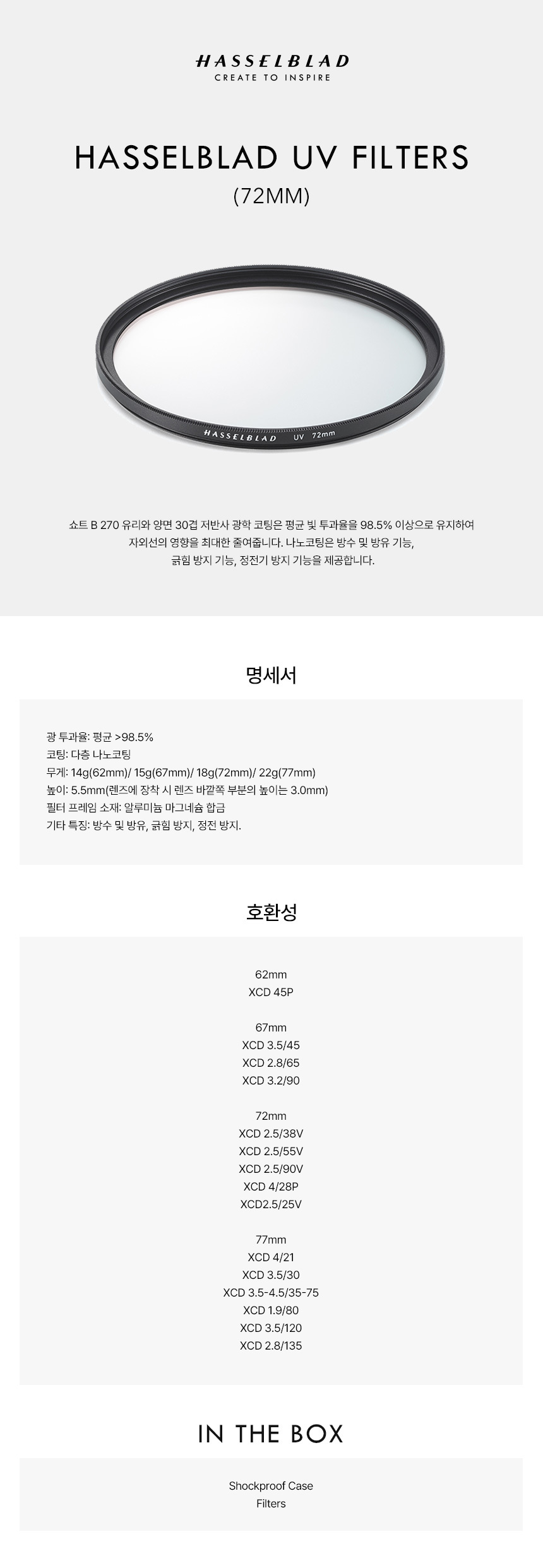 HASSELBLAD
CREATE TO INSPIRE

HASSELBLAD UV FILTERS
(72MM)

HASSELBLAD UV 72mm

쇼트 B 270 유리와 양면 30겹 저반사 광학 코팅은 평균 빛 투과율을 98.5% 이상으로 유지하여 자외선의 영향을 최대한 줄여줍니다. 나노코팅은 방수 및 방유 기능, 긁힘 방지 기능, 정전기 방지 기능을 제공합니다.

명세서

광 투과율: 평균 >98.5%
코팅: 다층 나노코팅
무게: 14g(62mm)/ 15g(67mm)/ 18g(72mm)/ 22g(77mm)
높이: 5.5mm(렌즈에 장착 시 렌즈 바깥쪽 부분의 높이는 3.0mm)
필터 프레임 소재: 알루미늄 마그네슘 합금
기타 특징: 방수 및 방유, 긁힘 방지, 정전 방지.

호환성

62mm
XCD 45P

67mm
XCD 3.5/45
XCD 2.8/65
XCD 3.2/90

72mm
XCD 2.5/38V
XCD 2.5/55V
XCD 2.5/90V
XCD 4/28P
XCD2.5/25V

77mm
XCD 4/21
XCD 3.5/30
XCD 3.5-4.5/35-75
XCD 1.9/80
XCD 3.5/120
XCD 2.8/135

IN THE BOX

Shockproof Case
Filters